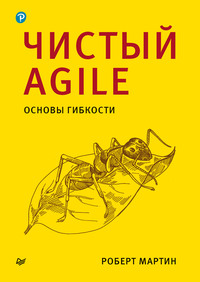 ЧИСТЫЙ AGILE

ОСНОВЫ ГИБКОСТИ

РОБЕРТ МАРТИН